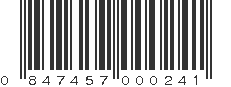 0 847457 000241